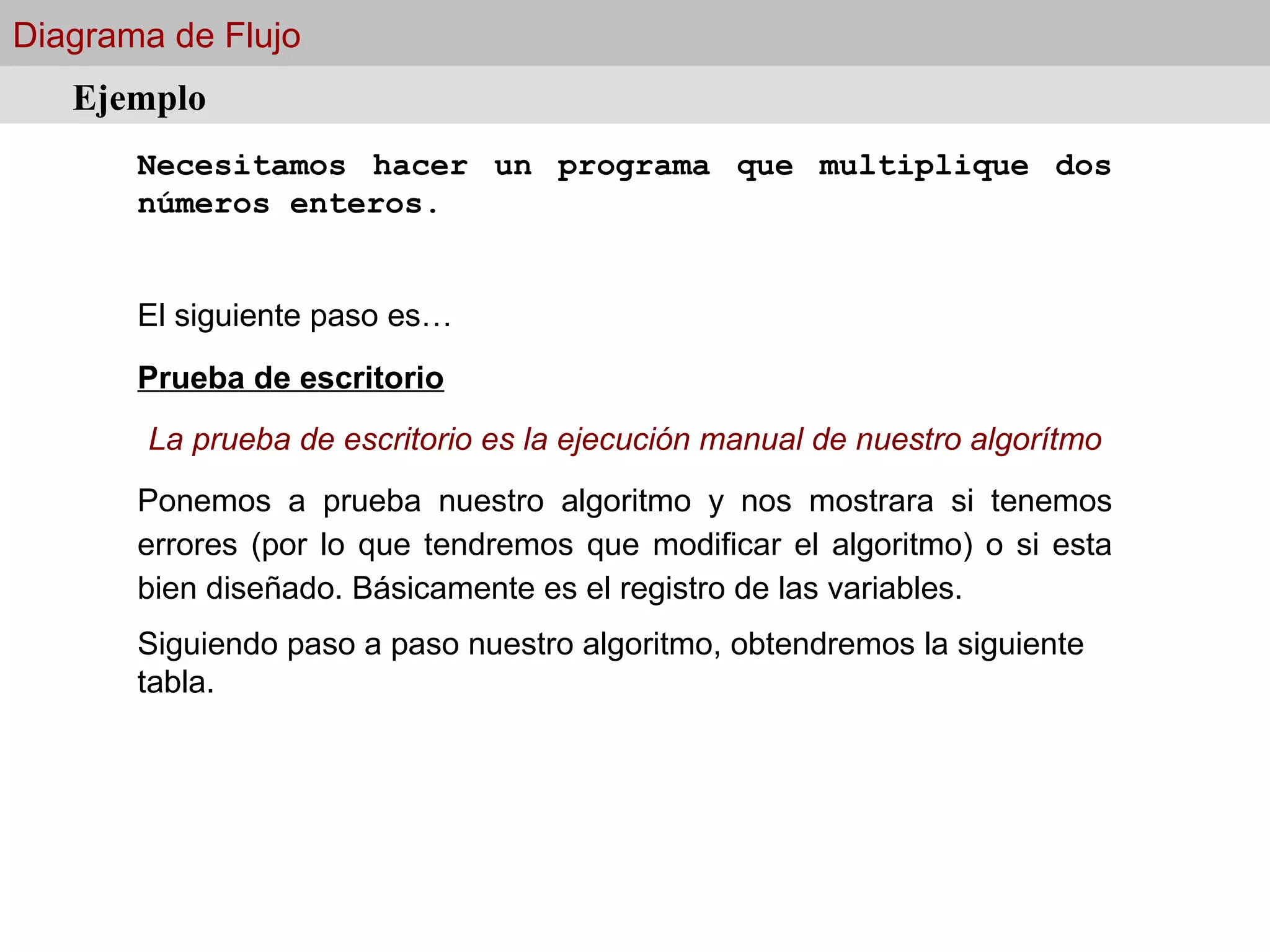 Diagrama de Flujo

Ejemplo

Necesitamos hacer un programa que multiplique dos números enteros.

El siguiente paso es…

Prueba de escritorio

La prueba de escritorio es la ejecución manual de nuestro algorítmo

Ponemos a prueba nuestro algoritmo y nos mostrara si tenemos errores (por lo que tendremos que modificar el algoritmo) o si esta bien diseñado. Básicamente es el registro de las variables.

Siguiendo paso a paso nuestro algoritmo, obtendremos la siguiente tabla.